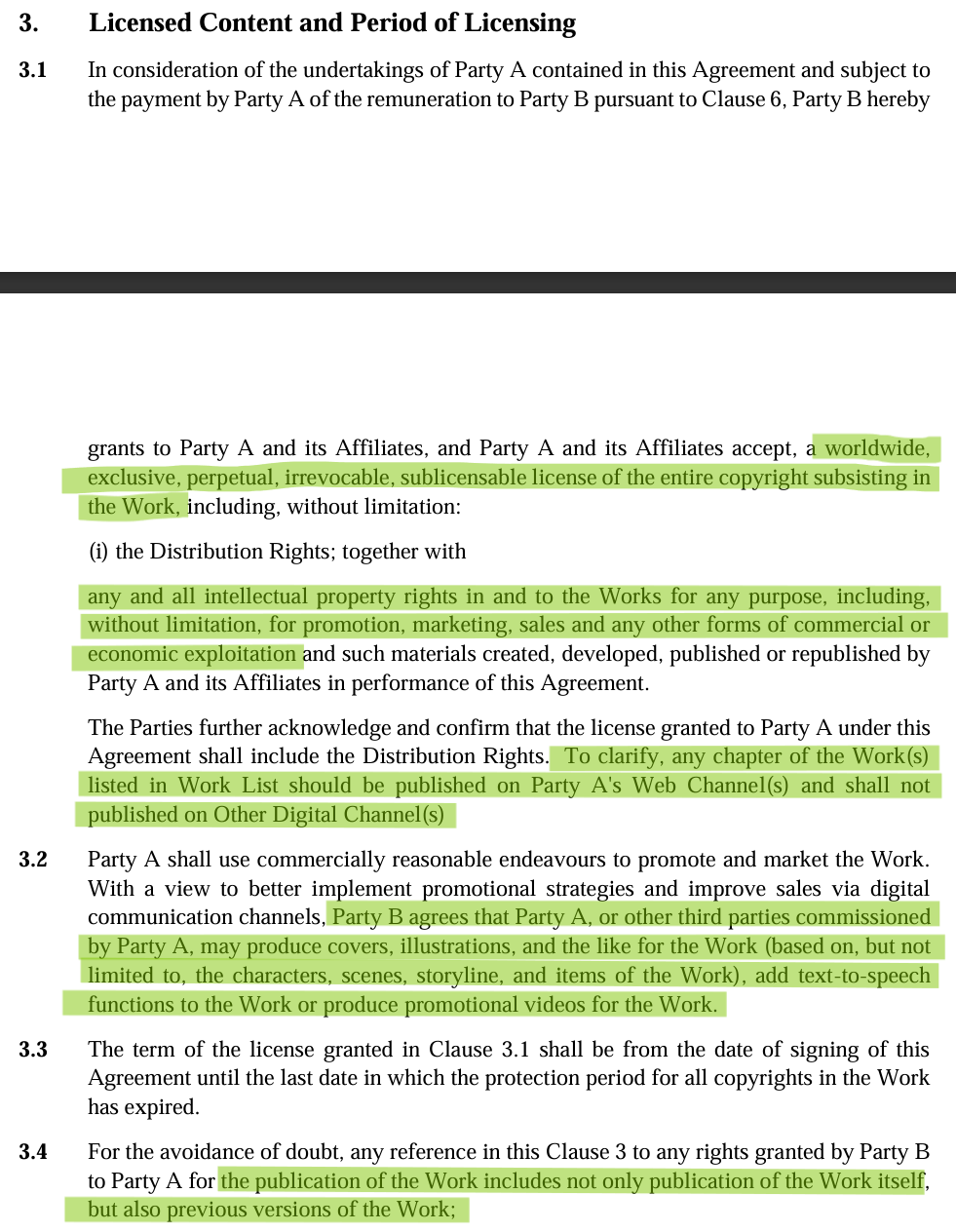 3. Licensed Content and Period of Licensing

3.1 In consideration of the undertakings of Party A contained in this Agreement and subject to the payment by Party A of the remuneration to Party B pursuant to Clause 6, Party B hereby

grants to Party A and its Affiliates, and Party A and its Affiliates accept, a worldwide, exclusive, perpetual, irrevocable, sublicensable license of the entire copyright subsisting in the Work, including, without limitation:

(i) the Distribution Rights; together with

any and all intellectual property rights in and to the Works for any purpose, including, without limitation, for promotion, marketing, sales and any other forms of commercial or economic exploitation and such materials created, developed, published or republished by Party A and its Affiliates in performance of this Agreement.

The Parties further acknowledge and confirm that the license granted to Party A under this Agreement shall include the Distribution Rights. To clarify, any chapter of the Work(s) listed in Work List should be published on Party A's Web Channel(s) and shall not published on Other Digital Channel(s)

3.2 Party A shall use commercially reasonable endeavours to promote and market the Work. With a view to better implement promotional strategies and improve sales via digital communication channels, Party B agrees that Party A, or other third parties commissioned by Party A, may produce covers, illustrations, and the like for the Work (based on, but not limited to, the characters, scenes, storyline, and items of the Work), add text-to-speech functions to the Work or produce promotional videos for the Work.

3.3 The term of the license granted in Clause 3.1 shall be from the date of signing of this Agreement until the last date in which the protection period for all copyrights in the Work has expired.

3.4 For the avoidance of doubt, any reference in this Clause 3 to any rights granted by Party B to Party A for the publication of the Work includes not only publication of the Work itself, but also previous versions of the Work;